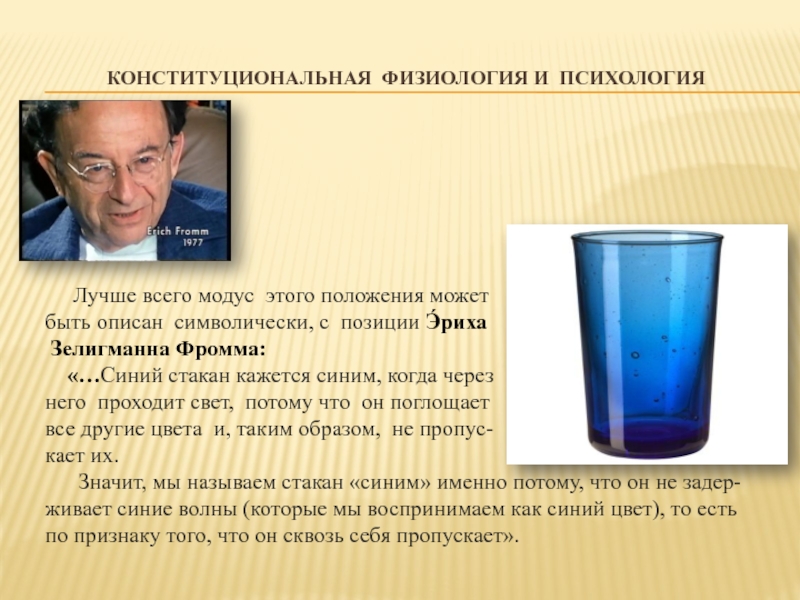 КОНСТИТУЦИОНАЛЬНАЯ ФИЗИОЛОГИЯ И ПСИХОЛОГИЯ

Erich Fromm
1977

Лучше всего модус этого положения может быть описан символически, с позиции Э́риха Зелигманна Фромма:

«…Синий стакан кажется синим, когда через него проходит свет, потому что он поглощает все другие цвета и, таким образом, не пропускает их.

Значит, мы называем стакан «синим» именно потому, что он не задерживает синие волны (которые мы воспринимаем как синий цвет), то есть по признаку того, что он сквозь себя пропускает».